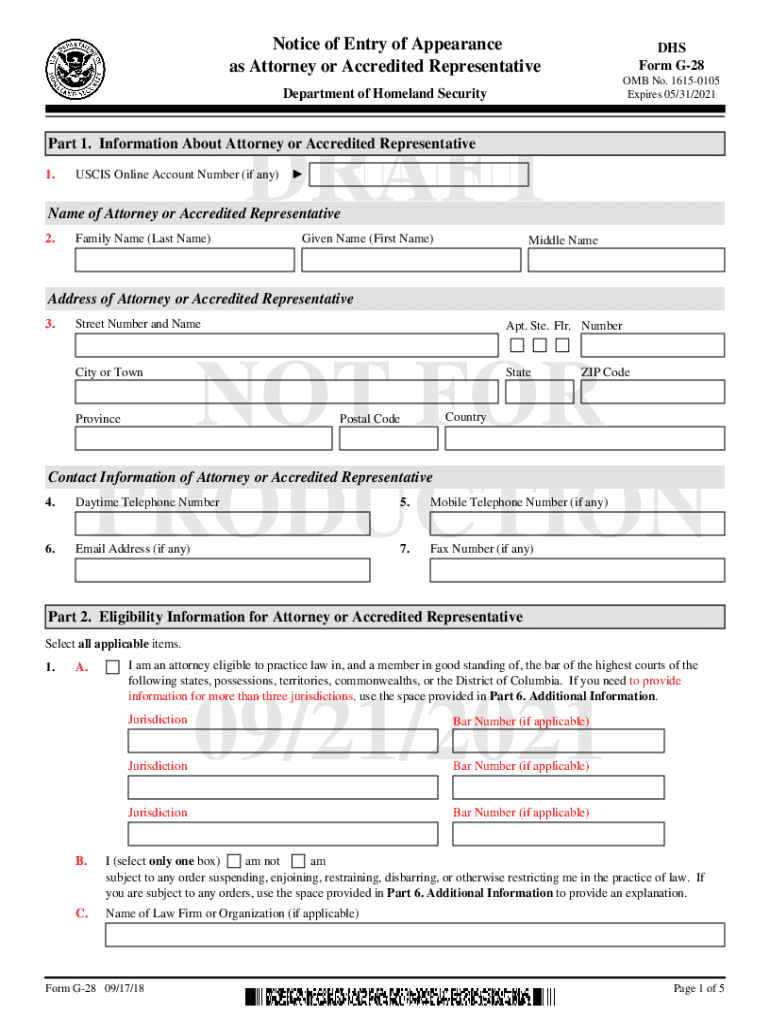 Notice of Entry of Appearance as Attorney or Accredited Representative

Department of Homeland Security

DHS
Form G-28
OMB No. 1615-0105
Expires 05/31/2021

DRAFT NOT FOR PRODUCTION 09/21/2021

Part 1. Information About Attorney or Accredited Representative

1. USCIS Online Account Number (if any) ►

Name of Attorney or Accredited Representative

2. Family Name (Last Name) Given Name (First Name) Middle Name

Address of Attorney or Accredited Representative

3. Street Number and Name Apt. Ste. Flr. Number

City or Town State ZIP Code

Province Postal Code Country

Contact Information of Attorney or Accredited Representative

4. Daytime Telephone Number 5. Mobile Telephone Number (if any)

6. Email Address (if any) 7. Fax Number (if any)

Part 2. Eligibility Information for Attorney or Accredited Representative

Select all applicable items.

1. A. I am an attorney eligible to practice law in, and a member in good standing of, the bar of the highest courts of the following states, possessions, territories, commonwealths, or the District of Columbia. If you need to provide information for more than three jurisdictions, use the space provided in Part 6. Additional Information.

Jurisdiction Bar Number (if applicable)

Jurisdiction Bar Number (if applicable)

Jurisdiction Bar Number (if applicable)

B. I (select only one box) am not am subject to any order suspending, enjoining, restraining, disbarring, or otherwise restricting me in the practice of law. If you are subject to any orders, use the space provided in Part 6. Additional Information to provide an explanation.

C. Name of Law Firm or Organization (if applicable)

Form G-28 09/17/18 Page 1 of 5